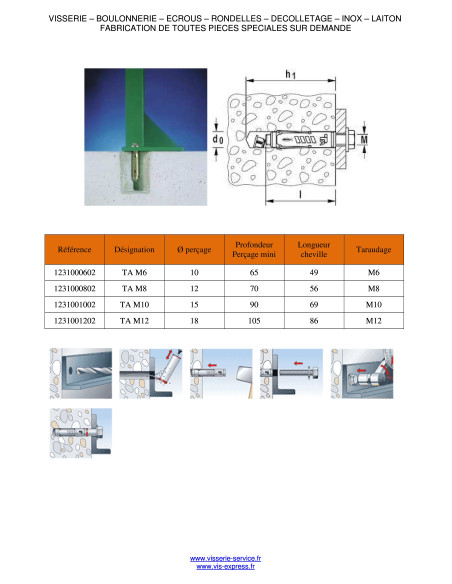 VISSERIE – BOULONNERIE – ECROUS – RONDELLES – DECOLLETAGE – INOX – LAITON
FABRICATION DE TOUTES PIECES SPECIALES SUR DEMANDE

$h_1$

$d_0$

M

l

| Référence | Désignation | Ø perçage | Profondeur Perçage mini | Longueur cheville | Taraudage |
|---|---|---|---|---|---|
| 1231000602 | TA M6 | 10 | 65 | 49 | M6 |
| 1231000802 | TA M8 | 12 | 70 | 56 | M8 |
| 1231001002 | TA M10 | 15 | 90 | 69 | M10 |
| 1231001202 | TA M12 | 18 | 105 | 86 | M12 |

www.visserie-service.fr
www.vis-express.fr